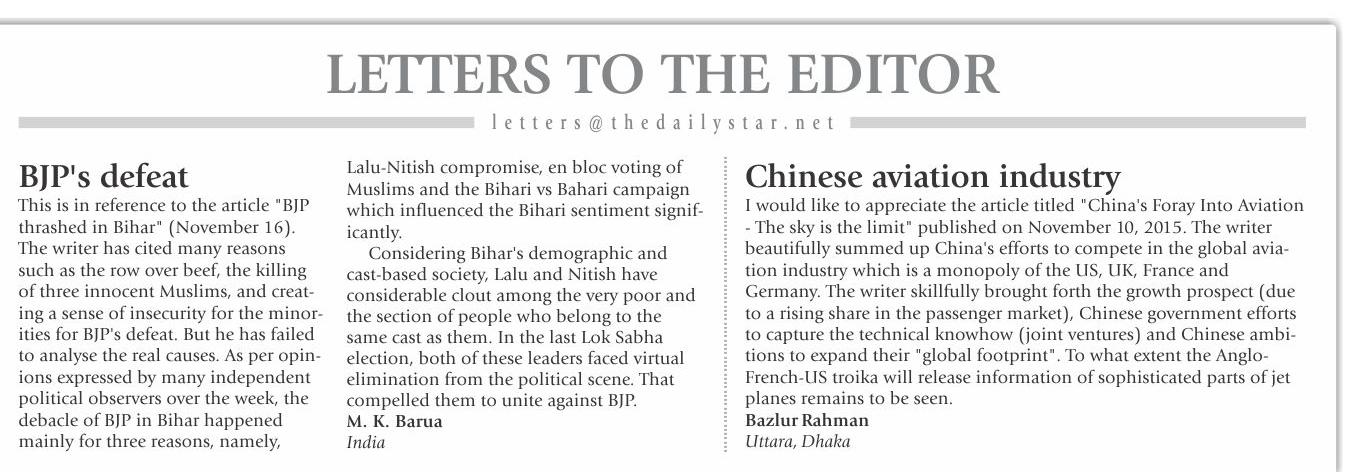 LETTERS TO THE EDITOR

letters@thedailystar.net

BJP's defeat

This is in reference to the article "BJP thrashed in Bihar" (November 16). The writer has cited many reasons such as the row over beef, the killing of three innocent Muslims, and creating a sense of insecurity for the minorities for BJP's defeat. But he has failed to analyse the real causes. As per opinions expressed by many independent political observers over the week, the debacle of BJP in Bihar happened mainly for three reasons, namely, Lalu-Nitish compromise, en bloc voting of Muslims and the Bihari vs Bahari campaign which influenced the Bihari sentiment significantly.

Considering Bihar's demographic and cast-based society, Lalu and Nitish have considerable clout among the very poor and the section of people who belong to the same cast as them. In the last Lok Sabha election, both of these leaders faced virtual elimination from the political scene. That compelled them to unite against BJP.

M. K. Barua
India

Chinese aviation industry

I would like to appreciate the article titled "China's Foray Into Aviation - The sky is the limit" published on November 10, 2015. The writer beautifully summed up China's efforts to compete in the global aviation industry which is a monopoly of the US, UK, France and Germany. The writer skillfully brought forth the growth prospect (due to a rising share in the passenger market), Chinese government efforts to capture the technical knowhow (joint ventures) and Chinese ambitions to expand their "global footprint". To what extent the Anglo-French-US troika will release information of sophisticated parts of jet planes remains to be seen.

Bazlur Rahman
Uttara, Dhaka